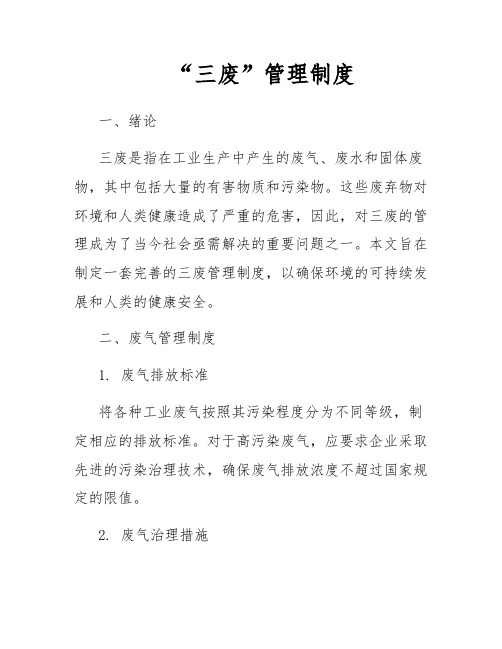 “三废”管理制度

一、绪论

三废是指在工业生产中产生的废气、废水和固体废物，其中包括大量的有害物质和污染物。这些废弃物对环境和人类健康造成了严重的危害，因此，对三废的管理成为了当今社会亟需解决的重要问题之一。本文旨在制定一套完善的三废管理制度，以确保环境的可持续发展和人类的健康安全。

二、废气管理制度

1. 废气排放标准

将各种工业废气按照其污染程度分为不同等级，制定相应的排放标准。对于高污染废气，应要求企业采取先进的污染治理技术，确保废气排放浓度不超过国家规定的限值。

2. 废气治理措施